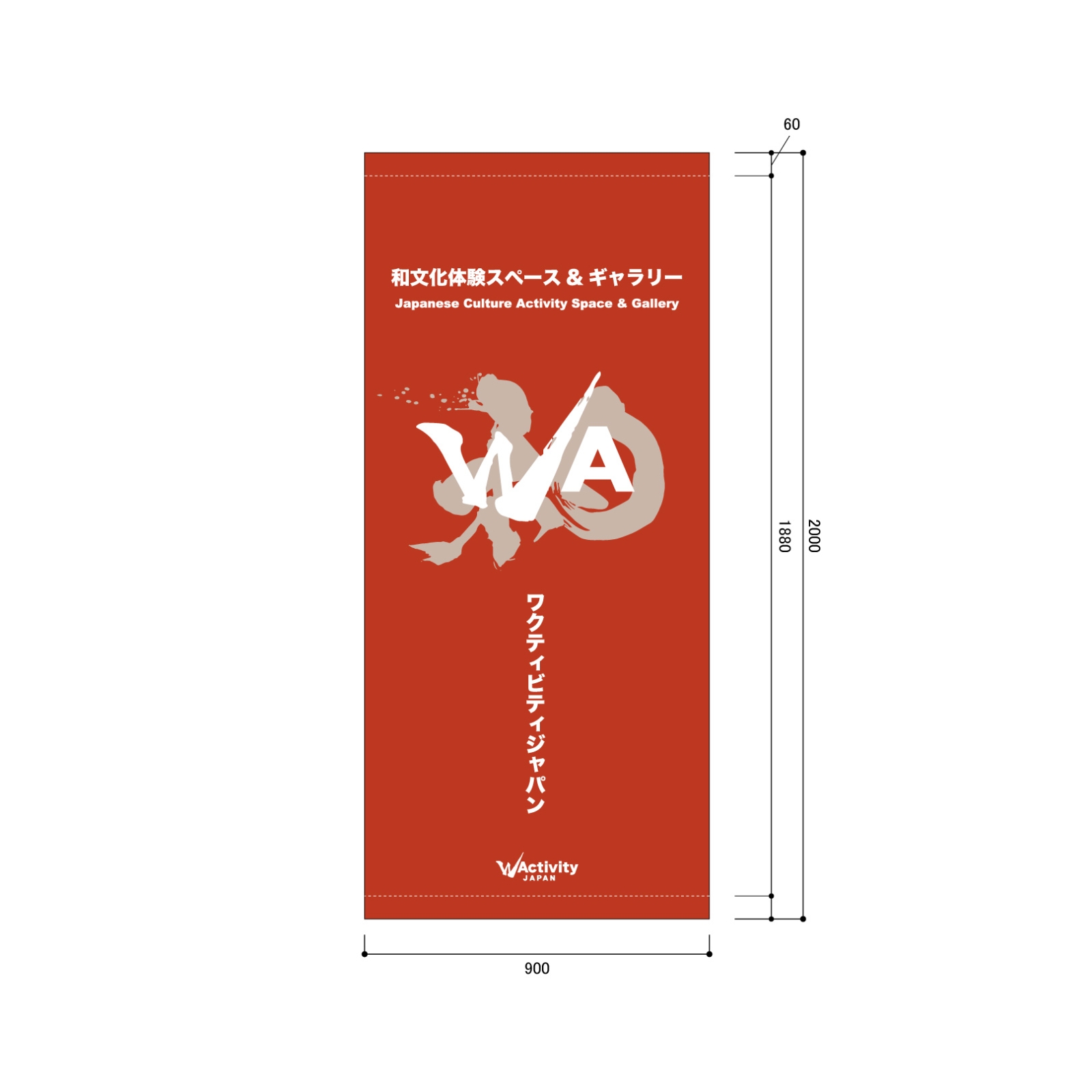 60

和文化体験スペース & ギャラリー
Japanese Culture Activity Space & Gallery

和
WA

ワクティビティジャパン

WActivity
JAPAN

1880

2000

900